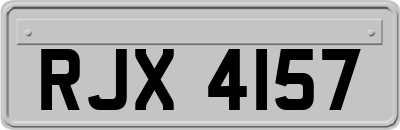 RJX 4157